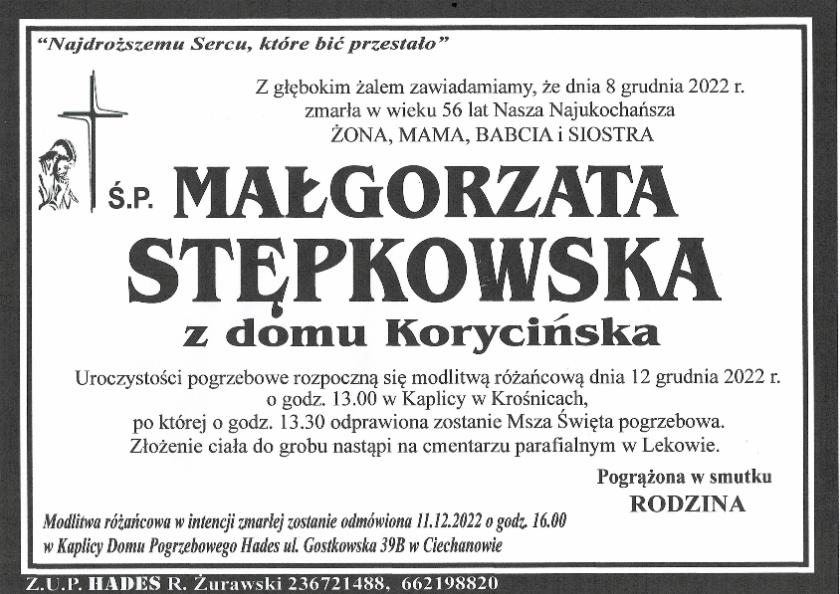 "Najdroższemu Sercu, które bić przestało"

Z głębokim żalem zawiadamiamy, że dnia 8 grudnia 2022 r. zmarła w wieku 56 lat Nasza Najukochańsza ŻONA, MAMA, BABCIA i SIOSTRA

Ś.P. MAŁGORZATA STĘPKOWSKA

z domu Korycińska

Uroczystości pogrzebowe rozpoczną się modlitwą różańcową dnia 12 grudnia 2022 r. o godz. 13.00 w Kaplicy w Krośnicach, po której o godz. 13.30 odprawiona zostanie Msza Święta pogrzebowa. Złożenie ciała do grobu nastąpi na cmentarzu parafialnym w Lekowie.

Pogrążona w smutku
RODZINA

Modlitwa różańcowa w intencji zmarłej zostanie odmówiona 11.12.2022 o godz. 16.00 w Kaplicy Domu Pogrzebowego Hades ul. Gostkowska 39B w Ciechanowie

Z.U.P. HADES R. Żurawski 236721488, 662198820